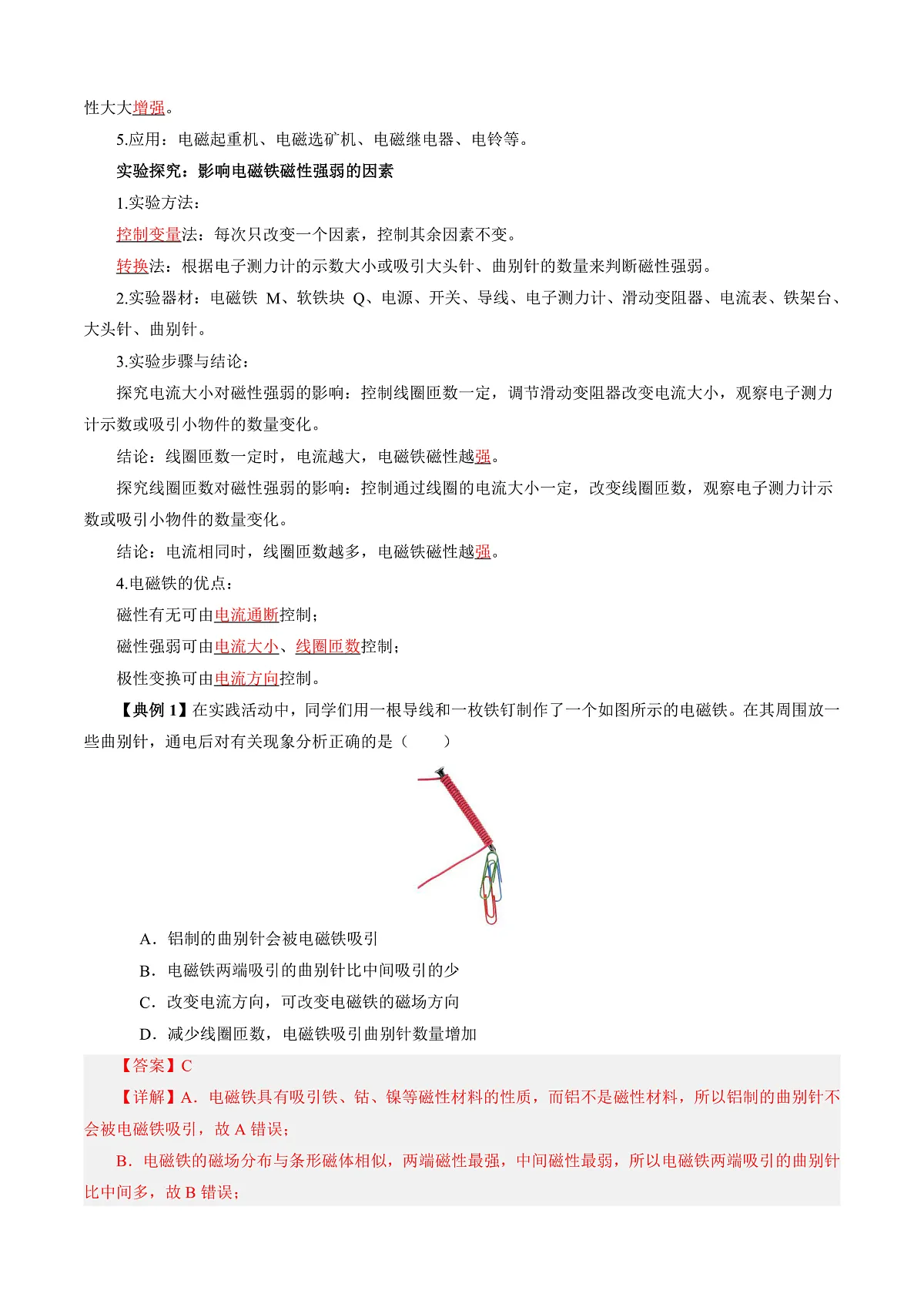 性大大增强。

5.应用：电磁起重机、电磁选矿机、电磁继电器、电铃等。

实验探究：影响电磁铁磁性强弱的因素

1.实验方法：

控制变量法：每次只改变一个因素，控制其余因素不变。

转换法：根据电子测力计的示数大小或吸引大头针、曲别针的数量来判断磁性强弱。

2.实验器材：电磁铁 M、软铁块 Q、电源、开关、导线、电子测力计、滑动变阻器、电流表、铁架台、大头针、曲别针。

3.实验步骤与结论：

探究电流大小对磁性强弱的影响：控制线圈匝数一定，调节滑动变阻器改变电流大小，观察电子测力计示数或吸引小物件的数量变化。

结论：线圈匝数一定时，电流越大，电磁铁磁性越强。

探究线圈匝数对磁性强弱的影响：控制通过线圈的电流大小一定，改变线圈匝数，观察电子测力计示数或吸引小物件的数量变化。

结论：电流相同时，线圈匝数越多，电磁铁磁性越强。

4.电磁铁的优点：

磁性有无可由电流通断控制；

磁性强弱可由电流大小、线圈匝数控制；

极性变换可由电流方向控制。

【典例 1】在实践活动中，同学们用一根导线和一枚铁钉制作了一个如图所示的电磁铁。在其周围放一些曲别针，通电后对有关现象分析正确的是（　　）

A．铝制的曲别针会被电磁铁吸引

B．电磁铁两端吸引的曲别针比中间吸引的少

C．改变电流方向，可改变电磁铁的磁场方向

D．减少线圈匝数，电磁铁吸引曲别针数量增加

【答案】C

【详解】A．电磁铁具有吸引铁、钴、镍等磁性材料的性质，而铝不是磁性材料，所以铝制的曲别针不会被电磁铁吸引，故 A 错误；

B．电磁铁的磁场分布与条形磁体相似，两端磁性最强，中间磁性最弱，所以电磁铁两端吸引的曲别针比中间多，故 B 错误；